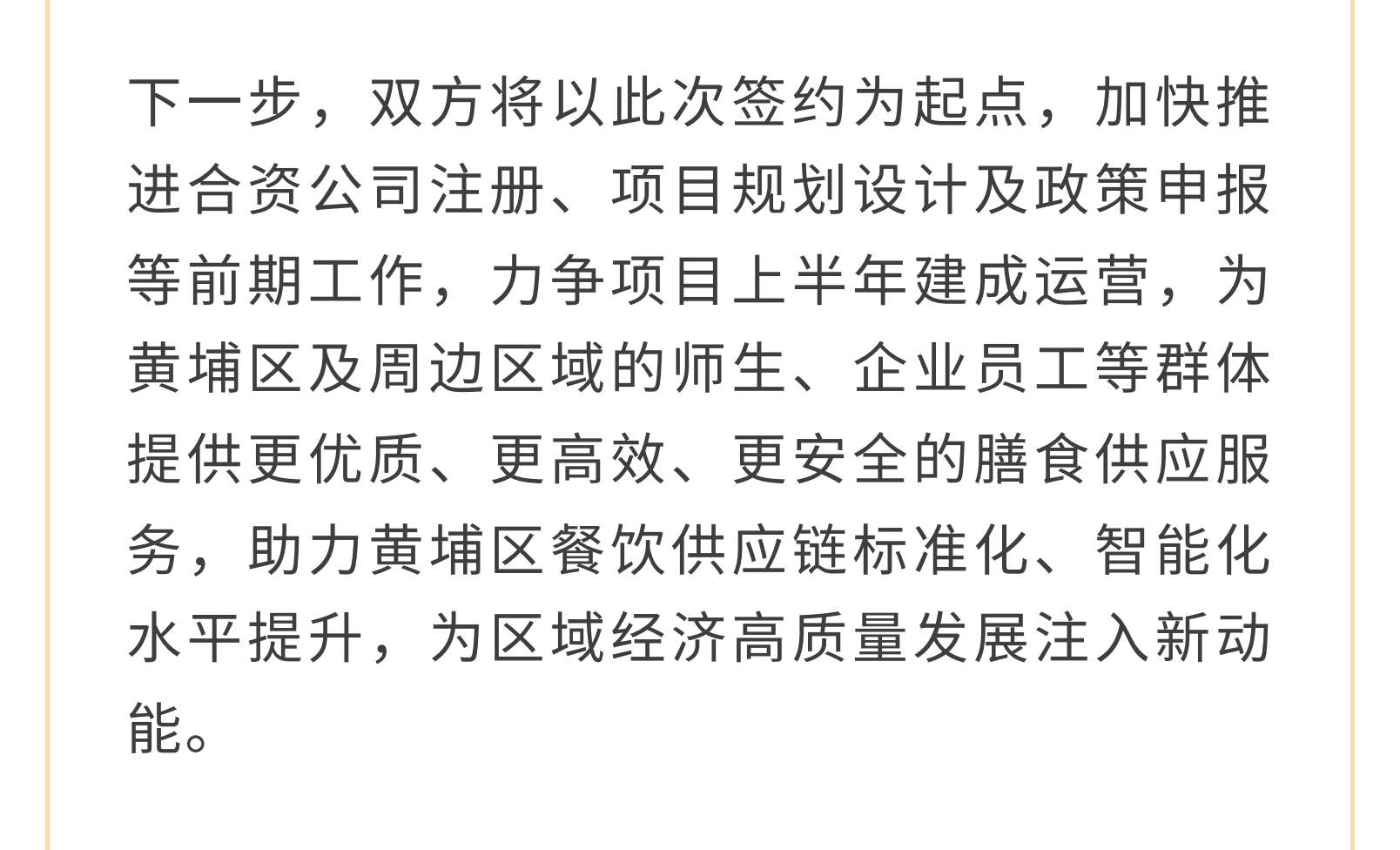 下一步，双方将以此次签约为起点，加快推进合资公司注册、项目规划设计及政策申报等前期工作，力争项目上半年建成运营，为黄埔区及周边区域的师生、企业员工等群体提供更优质、更高效、更安全的膳食供应服务，助力黄埔区餐饮供应链标准化、智能化水平提升，为区域经济高质量发展注入新动能。